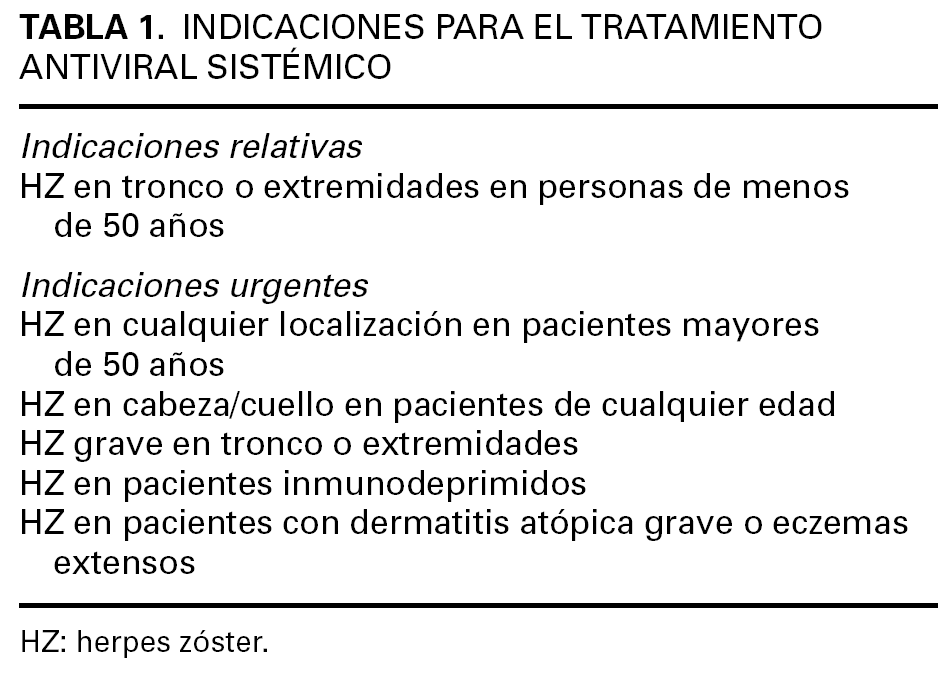 TABLA 1. INDICACIONES PARA EL TRATAMIENTO ANTIVIRAL SISTÉMICO

Indicaciones relativas
HZ en tronco o extremidades en personas de menos de 50 años

Indicaciones urgentes
HZ en cualquier localización en pacientes mayores de 50 años
HZ en cabeza/cuello en pacientes de cualquier edad
HZ grave en tronco o extremidades
HZ en pacientes inmunodeprimidos
HZ en pacientes con dermatitis atópica grave o eczemas extensos

HZ: herpes zóster.